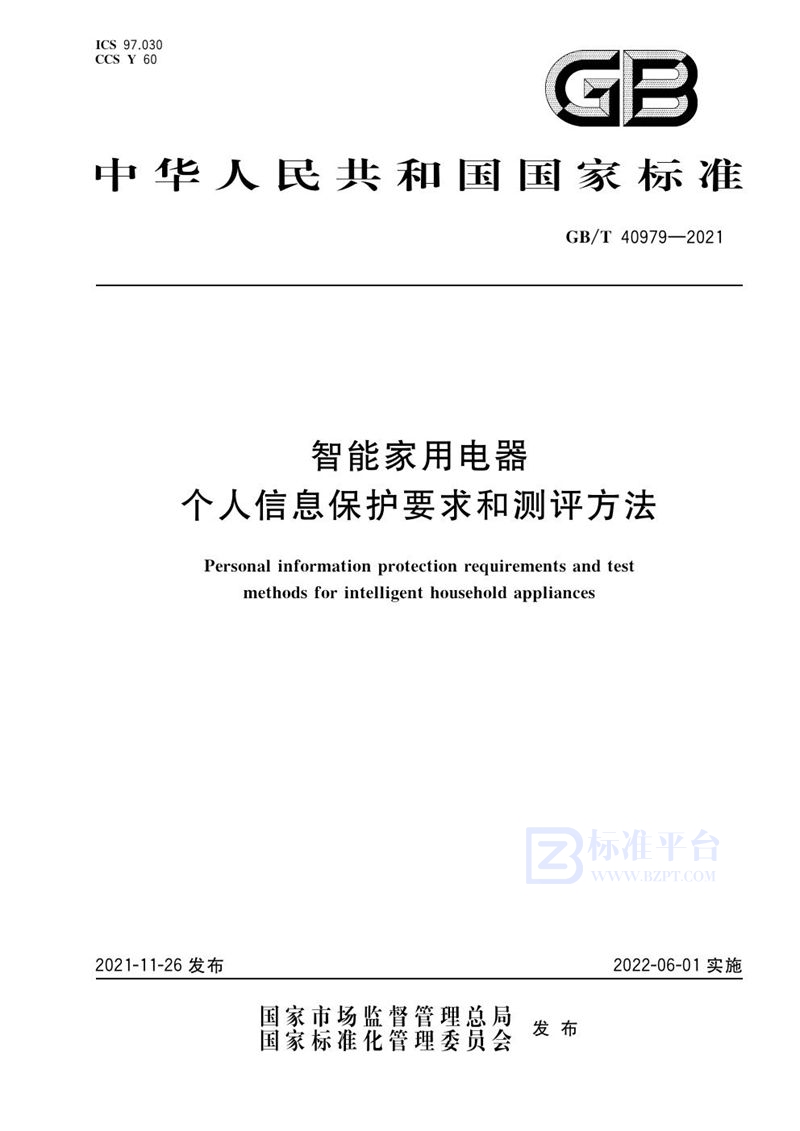 ICS 97.030
CCS Y 60

GB

中华人民共和国国家标准

GB/T 40979—2021

智能家用电器
个人信息保护要求和测评方法

Personal information protection requirements and test methods for intelligent household appliances

标准平台
WWW.BZPT.COM

2021-11-26 发布

2022-06-01 实施

国家市场监督管理总局
国家标准化管理委员会
发布